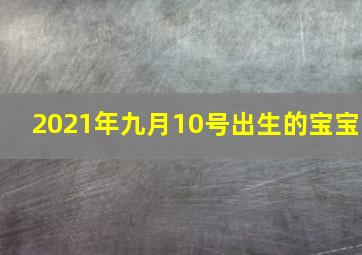 2021年九月10号出生的宝宝